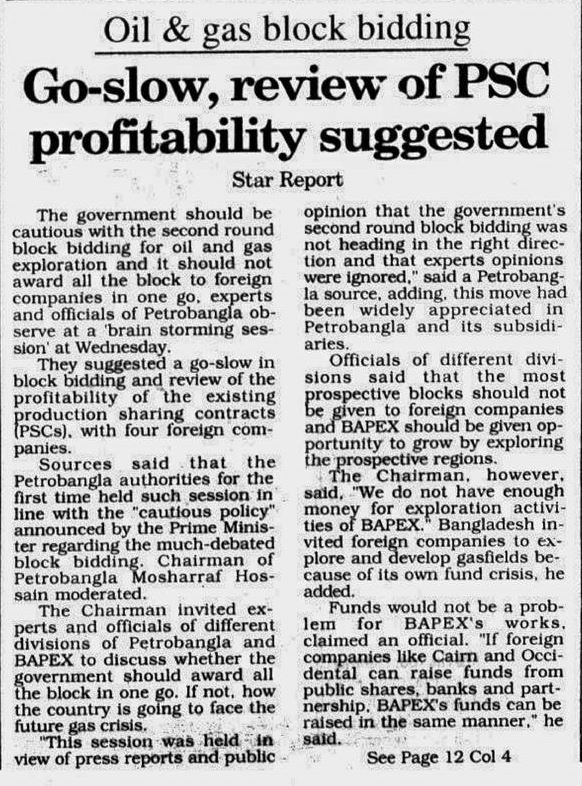 Oil & gas block bidding

Go-slow, review of PSC profitability suggested

Star Report

The government should be cautious with the second round block bidding for oil and gas exploration and it should not award all the block to foreign companies in one go, experts and officials of Petrobangla observe at a 'brain storming session' at Wednesday.

They suggested a go-slow in block bidding and review of the profitability of the existing production sharing contracts (PSCs), with four foreign companies.

Sources said that the Petrobangla authorities for the first time held such session in line with the "cautious policy" announced by the Prime Minister regarding the much-debated block bidding. Chairman of Petrobangla Mosharraf Hossain moderated.

The Chairman invited experts and officials of different divisions of Petrobangla and BAPEX to discuss whether the government should award all the block in one go. If not, how the country is going to face the future gas crisis.

"This session was held in view of press reports and public opinion that the government's second round block bidding was not heading in the right direction and that experts opinions were ignored," said a Petrobangla source, adding, this move had been widely appreciated in Petrobangla and its subsidiaries.

Officials of different divisions said that the most prospective blocks should not be given to foreign companies and BAPEX should be given opportunity to grow by exploring the prospective regions.

The Chairman, however, said, "We do not have enough money for exploration activities of BAPEX." Bangladesh invited foreign companies to explore and develop gasfields because of its own fund crisis, he added.

Funds would not be a problem for BAPEX's works, claimed an official. "If foreign companies like Cairn and Occidental can raise funds from public shares, banks and partnership, BAPEX's funds can be raised in the same manner," he said.

See Page 12 Col 4